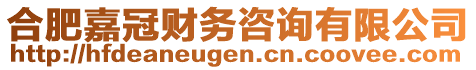 合肥嘉冠财务咨询有限公司
http://hfdeaneugen.cn.coovee.com